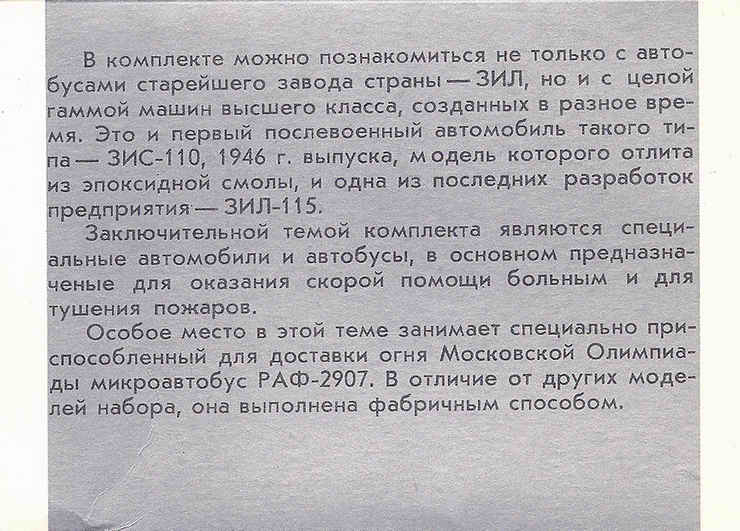 В комплекте можно познакомиться не только с автобусами старейшего завода страны — ЗИЛ, но и с целой гаммой машин высшего класса, созданных в разное время. Это и первый послевоенный автомобиль такого типа — ЗИС-110, 1946 г. выпуска, модель которого отлита из эпоксидной смолы, и одна из последних разработок предприятия — ЗИЛ-115.

Заключительной темой комплекта являются специальные автомобили и автобусы, в основном предназначеные для оказания скорой помощи больным и для тушения пожаров.

Особое место в этой теме занимает специально приспособленный для доставки огня Московской Олимпиады микроавтобус РАФ-2907. В отличие от других моделей набора, она выполнена фабричным способом.